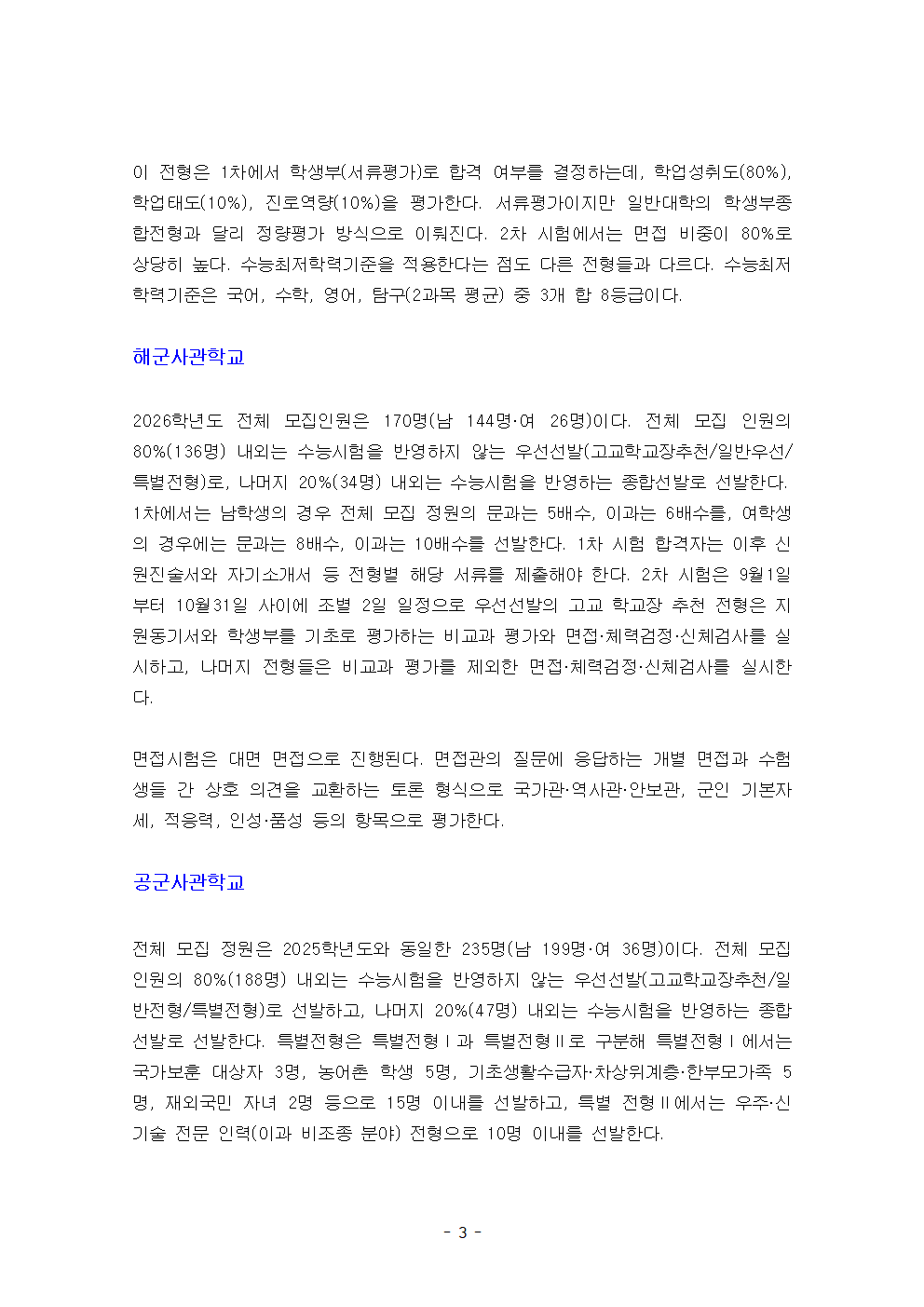 이 전형은 1차에서 학생부(서류평가)로 합격 여부를 결정하는데, 학업성취도(80%), 학업태도(10%), 진로역량(10%)을 평가한다. 서류평가이지만 일반대학의 학생부종합전형과 달리 정량평가 방식으로 이뤄진다. 2차 시험에서는 면접 비중이 80%로 상당히 높다. 수능최저학력기준을 적용한다는 점도 다른 전형들과 다르다. 수능최저학력기준은 국어, 수학, 영어, 탐구(2과목 평균) 중 3개 합 8등급이다.

해군사관학교

2026학년도 전체 모집인원은 170명(남 144명·여 26명)이다. 전체 모집 인원의 80%(136명) 내외는 수능시험을 반영하지 않는 우선선발(고교학교장추천/일반우선/특별전형)로, 나머지 20%(34명) 내외는 수능시험을 반영하는 종합선발로 선발한다. 1차에서는 남학생의 경우 전체 모집 정원의 문과는 5배수, 이과는 6배수를, 여학생의 경우에는 문과는 8배수, 이과는 10배수를 선발한다. 1차 시험 합격자는 이후 신원진술서와 자기소개서 등 전형별 해당 서류를 제출해야 한다. 2차 시험은 9월1일부터 10월31일 사이에 조별 2일 일정으로 우선선발의 고교 학교장 추천 전형은 지원동기서와 학생부를 기초로 평가하는 비교과 평가와 면접·체력검정·신체검사를 실시하고, 나머지 전형들은 비교과 평가를 제외한 면접·체력검정·신체검사를 실시한다.

면접시험은 대면 면접으로 진행된다. 면접관의 질문에 응답하는 개별 면접과 수험생들 간 상호 의견을 교환하는 토론 형식으로 국가관·역사관·안보관, 군인 기본자세, 적응력, 인성·품성 등의 항목으로 평가한다.

공군사관학교

전체 모집 정원은 2025학년도와 동일한 235명(남 199명·여 36명)이다. 전체 모집 인원의 80%(188명) 내외는 수능시험을 반영하지 않는 우선선발(고교학교장추천/일반전형/특별전형)로 선발하고, 나머지 20%(47명) 내외는 수능시험을 반영하는 종합선발로 선발한다. 특별전형은 특별전형Ⅰ과 특별전형Ⅱ로 구분해 특별전형Ⅰ에서는 국가보훈 대상자 3명, 농어촌 학생 5명, 기초생활수급자·차상위계층·한부모가족 5명, 재외국민 자녀 2명 등으로 15명 이내를 선발하고, 특별 전형Ⅱ에서는 우주·신기술 전문 인력(이과 비조종 분야) 전형으로 10명 이내를 선발한다.

- 3 -